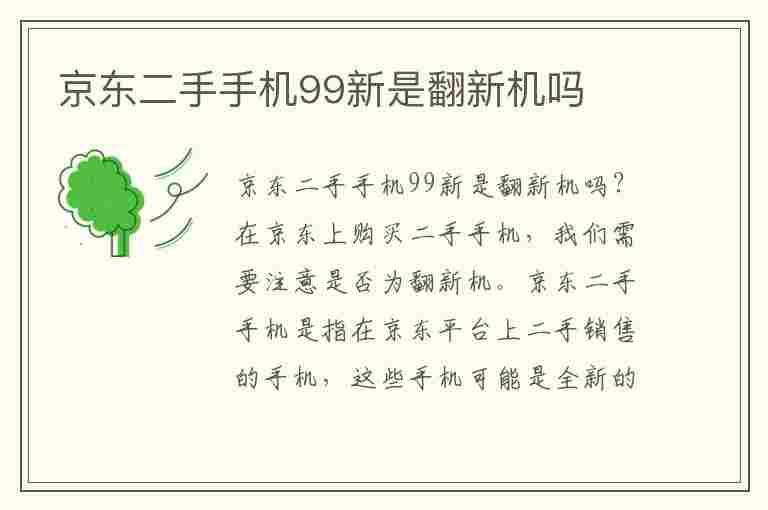 京东二手手机99新是翻新机吗

京东二手手机99新是翻新机吗？在京东上购买二手手机，我们需要注意是否为翻新机。京东二手手机是指在京东平台上二手销售的手机，这些手机可能是全新的